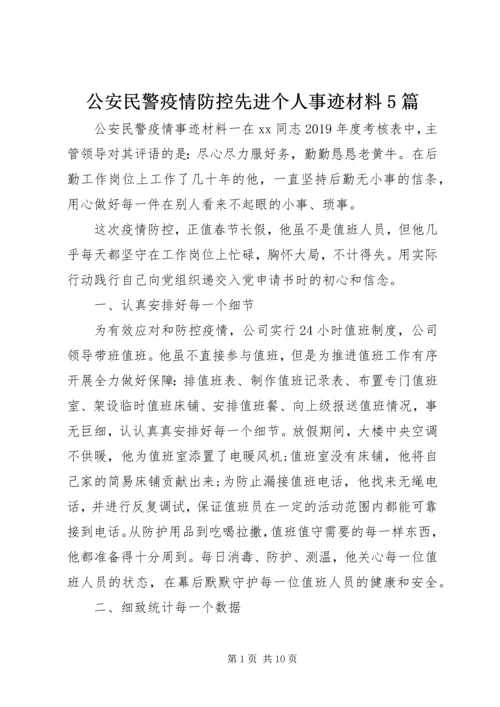 公安民警疫情防控先进个人事迹材料5篇

公安民警疫情事迹材料一在xx同志2019年度考核表中，主管领导对其评语的是：尽心尽力服好务，勤勤恳恳老黄牛。在后勤工作岗位上工作了几十年的他，一直坚持后勤无小事的信条，用心做好每一件在别人看来不起眼的小事、琐事。

这次疫情防控，正值春节长假，他虽不是值班人员，但他几乎每天都坚守在工作岗位上忙碌，胸怀大局，不计得失。用实际行动践行自己向党组织递交入党申请书时的初心和信念。

一、认真安排好每一个细节

为有效应对和防控疫情，公司实行24小时值班制度，公司领导带班值班。他虽不直接参与值班，但是为推进值班工作有序开展全力做好保障：排值班表、制作值班记录表、布置专门值班室、架设临时值班床铺、安排值班餐、向上级报送值班情况，事无巨细，认认真真安排好每一个细节。放假期间，大楼中央空调不供暖，他为值班室添置了电暖风机；值班室没有床铺，他将自己家的简易床铺贡献出来；为防止漏接值班电话，他找来无绳电话，并进行反复调试，保证值班员在一定的活动范围内都能可靠接到电话。从防护用品到吃喝拉撒，值班值守需要的每一样东西，他都准备得十分周到。每日消毒、防护、测温，他关心每一位值班人员的状态，在幕后默默守护每一位值班人员的健康和安全。

二、细致统计每一个数据

第1页 共10页